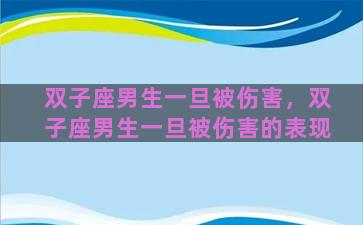 双子座男生一旦被伤害，双子座男生一旦被伤害的表现